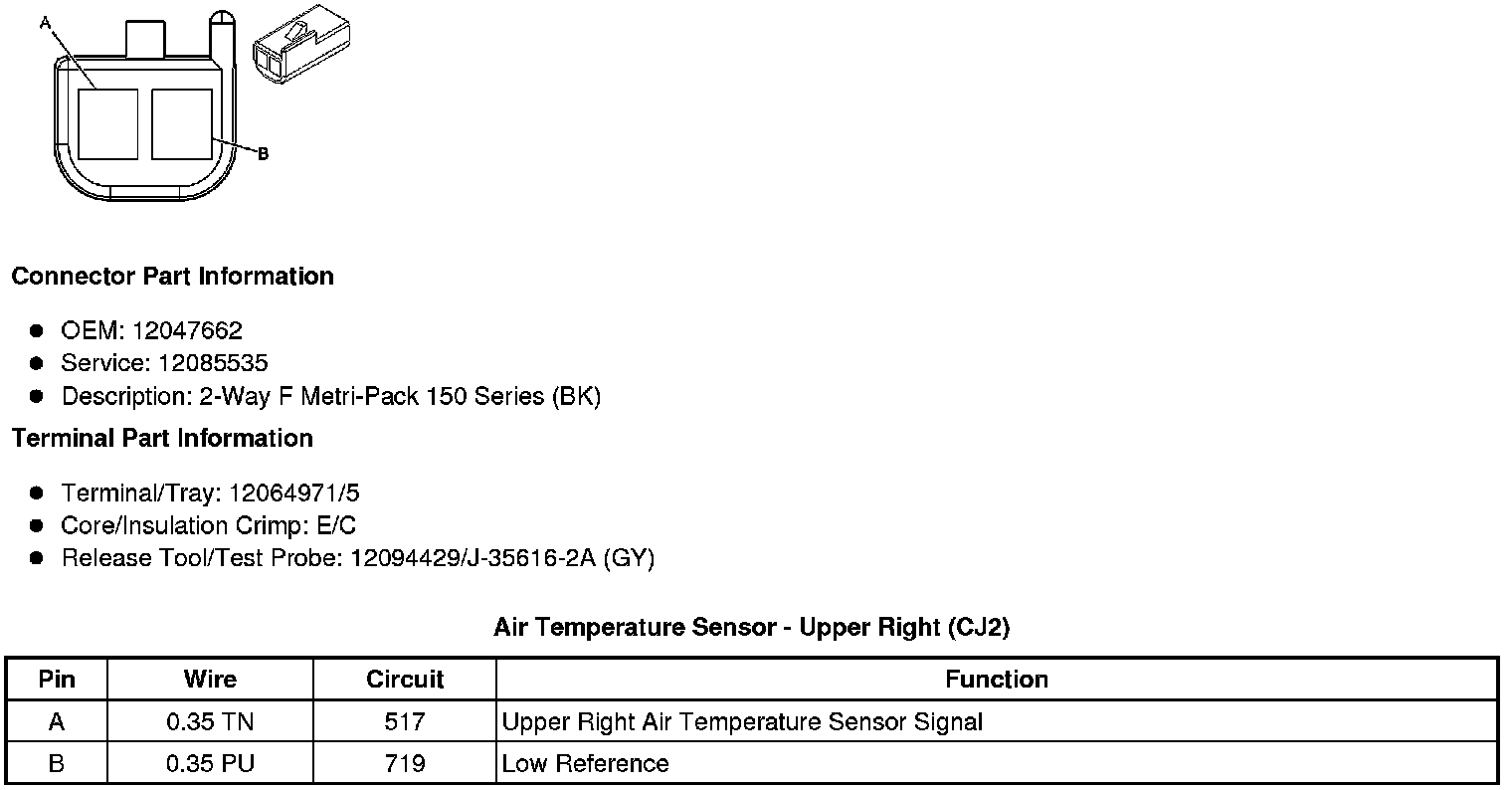 A

B

Connector Part Information

• OEM: 12047662
• Service: 12085535
• Description: 2-Way F Metri-Pack 150 Series (BK)

Terminal Part Information

• Terminal/Tray: 12064971/5
• Core/Insulation Crimp: E/C
• Release Tool/Test Probe: 12094429/J-35616-2A (GY)

Air Temperature Sensor - Upper Right (CJ2)

| Pin | Wire | Circuit | Function |
|---|---|---|---|
| A | 0.35 TN | 517 | Upper Right Air Temperature Sensor Signal |
| B | 0.35 PU | 719 | Low Reference |